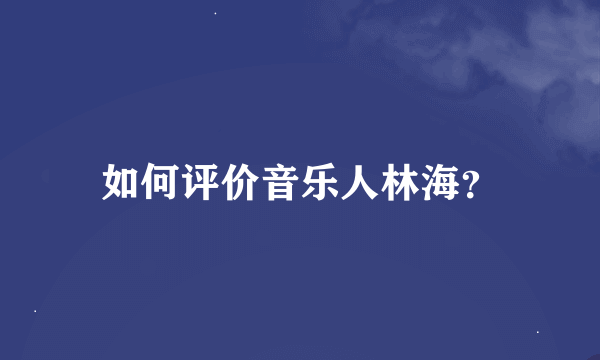 如何评价音乐人林海?